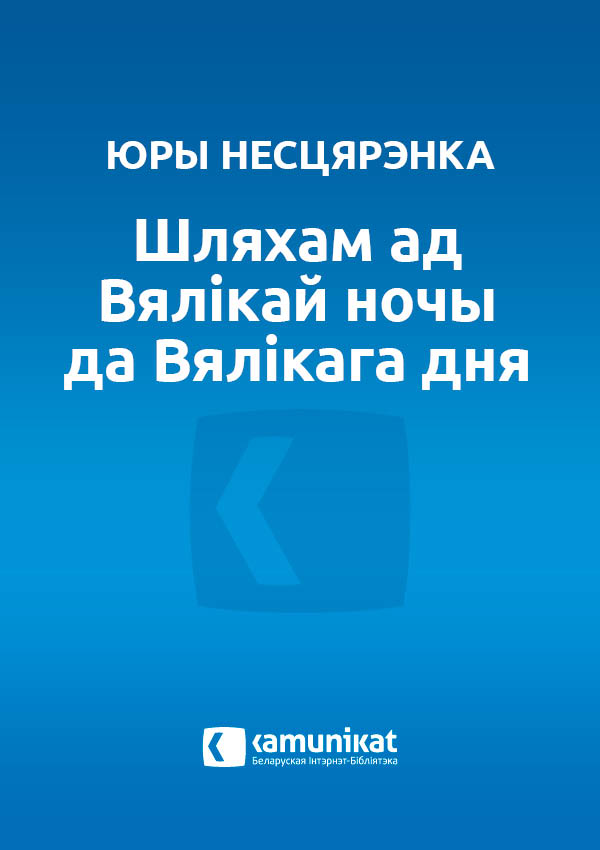 ЮРЫ НЕСЦЯРЭНКА

Шляхам ад Вялікай ночы да Вялікага дня

kamunikat
Беларуская Інтэрнэт-Бібліятэка